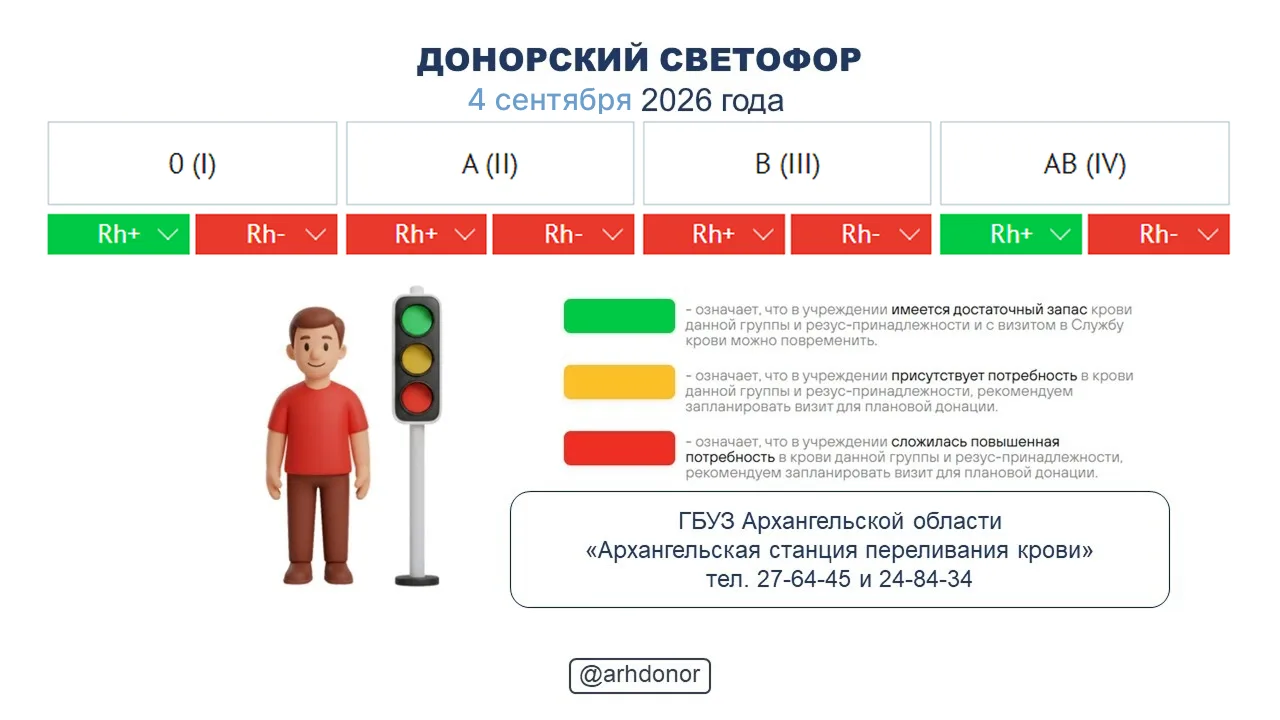 ДОНОРСКИЙ СВЕТОФОР
4 сентября 2026 года

| 0 (I) | | A (II) | | B (III) | | AB (IV) | |
|---|---|---|---|---|---|---|---|
| Rh+ | Rh- | Rh+ | Rh- | Rh+ | Rh- | Rh+ | Rh- |

- означает, что в учреждении имеется достаточный запас крови данной группы и резус-принадлежности и с визитом в Службу крови можно повременить.

- означает, что в учреждении присутствует потребность в крови данной группы и резус-принадлежности, рекомендуем запланировать визит для плановой донации.

- означает, что в учреждении сложилась повышенная потребность в крови данной группы и резус-принадлежности, рекомендуем запланировать визит для плановой донации.

ГБУЗ Архангельской области
«Архангельская станция переливания крови»
тел. 27-64-45 и 24-84-34

@arhdonor